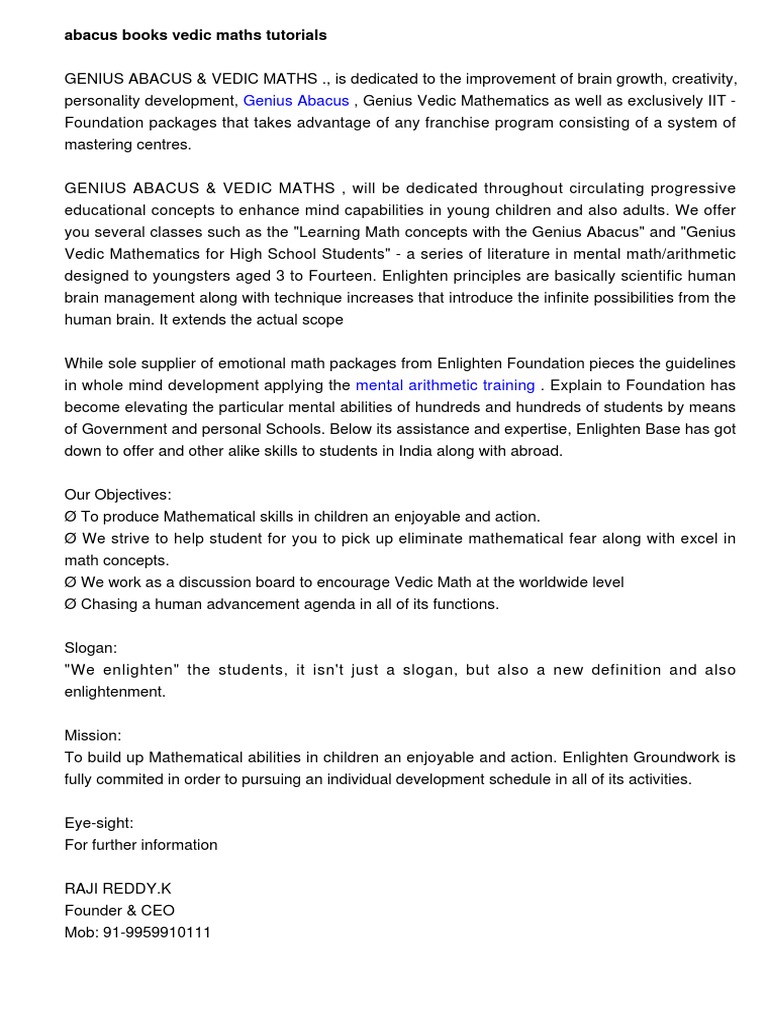 abacus books vedic maths tutorials

GENIUS ABACUS & VEDIC MATHS ., is dedicated to the improvement of brain growth, creativity, personality development, Genius Abacus , Genius Vedic Mathematics as well as exclusively IIT - Foundation packages that takes advantage of any franchise program consisting of a system of mastering centres.

GENIUS ABACUS & VEDIC MATHS , will be dedicated throughout circulating progressive educational concepts to enhance mind capabilities in young children and also adults. We offer you several classes such as the "Learning Math concepts with the Genius Abacus" and "Genius Vedic Mathematics for High School Students" - a series of literature in mental math/arithmetic designed to youngsters aged 3 to Fourteen. Enlighten principles are basically scientific human brain management along with technique increases that introduce the infinite possibilities from the human brain. It extends the actual scope

While sole supplier of emotional math packages from Enlighten Foundation pieces the guidelines in whole mind development applying the mental arithmetic training . Explain to Foundation has become elevating the particular mental abilities of hundreds and hundreds of students by means of Government and personal Schools. Below its assistance and expertise, Enlighten Base has got down to offer and other alike skills to students in India along with abroad.

Our Objectives:
Ø To produce Mathematical skills in children an enjoyable and action.
Ø We strive to help student for you to pick up eliminate mathematical fear along with excel in math concepts.
Ø We work as a discussion board to encourage Vedic Math at the worldwide level
Ø Chasing a human advancement agenda in all of its functions.

Slogan:
"We enlighten" the students, it isn't just a slogan, but also a new definition and also enlightenment.

Mission:
To build up Mathematical abilities in children an enjoyable and action. Enlighten Groundwork is fully commited in order to pursuing an individual development schedule in all of its activities.

Eye-sight:
For further information

RAJI REDDY.K
Founder & CEO
Mob: 91-9959910111